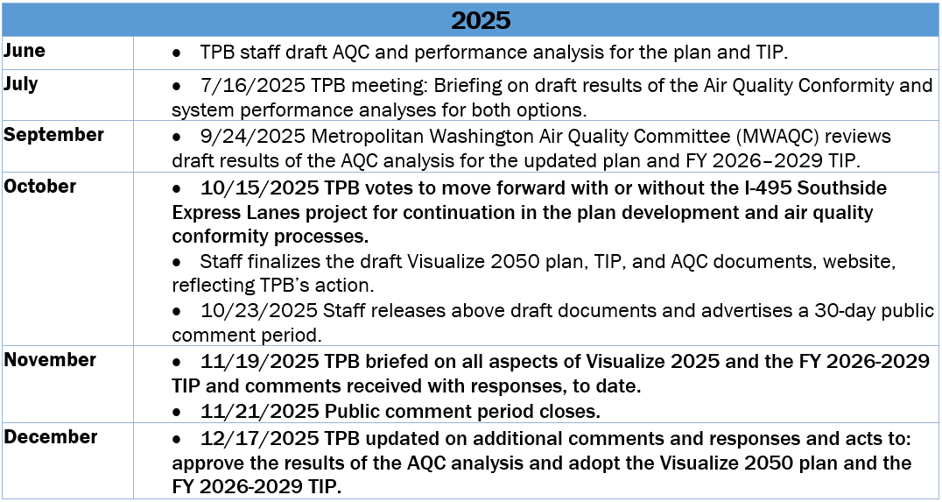 | 2025 | |
|---|---|
| June | • TPB staff draft AQC and performance analysis for the plan and TIP. |
| July | • 7/16/2025 TPB meeting: Briefing on draft results of the Air Quality Conformity and system performance analyses for both options. |
| September | • 9/24/2025 Metropolitan Washington Air Quality Committee (MWAQC) reviews draft results of the AQC analysis for the updated plan and FY 2026–2029 TIP. |
| October | • 10/15/2025 TPB votes to move forward with or without the I-495 Southside Express Lanes project for continuation in the plan development and air quality conformity processes. • Staff finalizes the draft Visualize 2050 plan, TIP, and AQC documents, website, reflecting TPB's action. • 10/23/2025 Staff releases above draft documents and advertises a 30-day public comment period. |
| November | • 11/19/2025 TPB briefed on all aspects of Visualize 2025 and the FY 2026-2029 TIP and comments received with responses, to date. • 11/21/2025 Public comment period closes. |
| December | • 12/17/2025 TPB updated on additional comments and responses and acts to: approve the results of the AQC analysis and adopt the Visualize 2050 plan and the FY 2026-2029 TIP. |